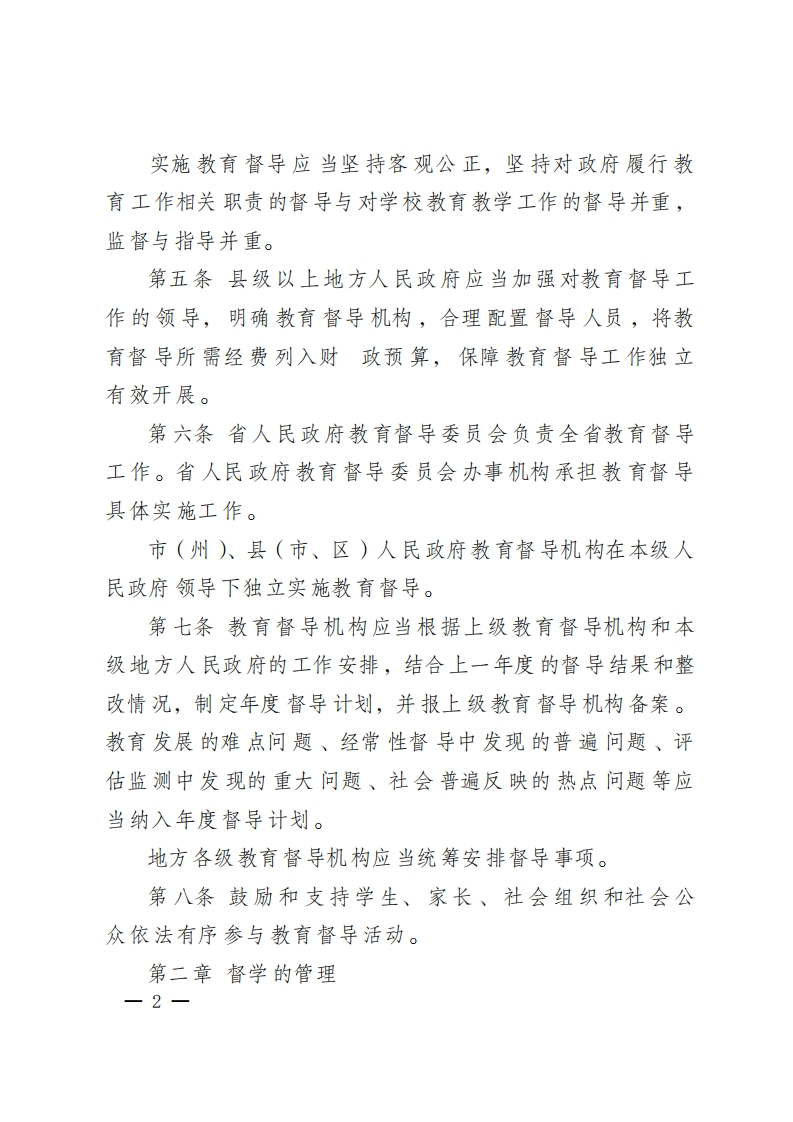 实施教育督导应当坚持客观公正，坚持对政府履行教育工作相关职责的督导与对学校教育教学工作的督导并重，监督与指导并重。

第五条 县级以上地方人民政府应当加强对教育督导工作的领导，明确教育督导机构，合理配置督导人员，将教育督导所需经费列入财 政预算，保障教育督导工作独立有效开展。

第六条 省人民政府教育督导委员会负责全省教育督导工作。省人民政府教育督导委员会办事机构承担教育督导具体实施工作。

市（州）、县（市、区）人民政府教育督导机构在本级人民政府领导下独立实施教育督导。

第七条 教育督导机构应当根据上级教育督导机构和本级地方人民政府的工作安排，结合上一年度的督导结果和整改情况，制定年度督导计划，并报上级教育督导机构备案。教育发展的难点问题、经常性督导中发现的普遍问题、评估监测中发现的重大问题、社会普遍反映的热点问题等应当纳入年度督导计划。

地方各级教育督导机构应当统筹安排督导事项。

第八条 鼓励和支持学生、家长、社会组织和社会公众依法有序参与教育督导活动。

第二章 督学的管理

— 2 —